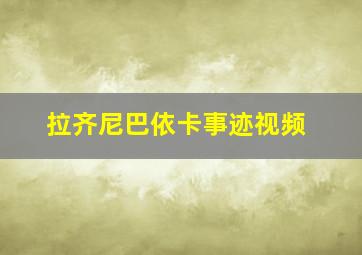 拉齐尼巴依卡事迹视频